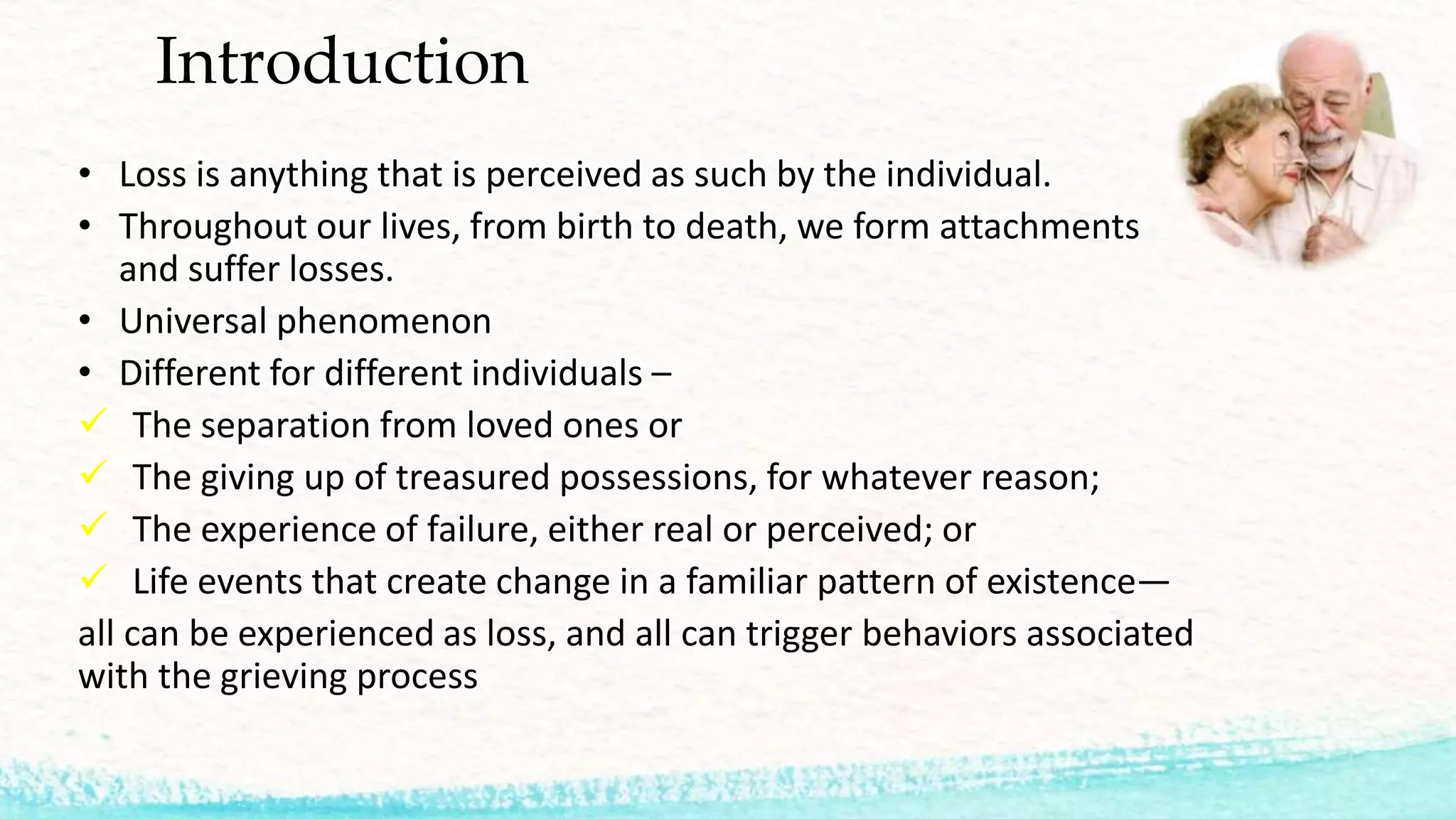 Introduction

• Loss is anything that is perceived as such by the individual.
• Throughout our lives, from birth to death, we form attachments and suffer losses.
• Universal phenomenon
• Different for different individuals –
✓ The separation from loved ones or
✓ The giving up of treasured possessions, for whatever reason;
✓ The experience of failure, either real or perceived; or
✓ Life events that create change in a familiar pattern of existence—
all can be experienced as loss, and all can trigger behaviors associated with the grieving process